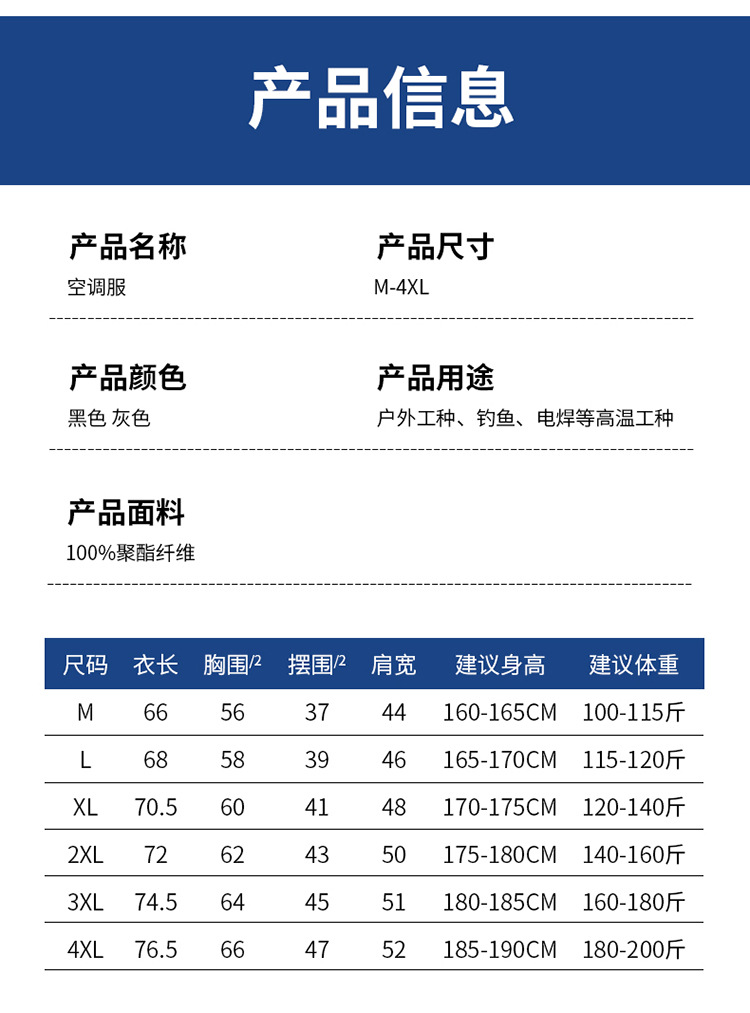 产品信息

产品名称
空调服

产品尺寸
M-4XL

产品颜色
黑色 灰色

产品用途
户外工种、钓鱼、电焊等高温工种

产品面料
100%聚酯纤维

| 尺码 | 衣长 | 胸围/2 | 摆围/2 | 肩宽 | 建议身高 | 建议体重 |
|---|---|---|---|---|---|---|
| M | 66 | 56 | 37 | 44 | 160-165CM | 100-115斤 |
| L | 68 | 58 | 39 | 46 | 165-170CM | 115-120斤 |
| XL | 70.5 | 60 | 41 | 48 | 170-175CM | 120-140斤 |
| 2XL | 72 | 62 | 43 | 50 | 175-180CM | 140-160斤 |
| 3XL | 74.5 | 64 | 45 | 51 | 180-185CM | 160-180斤 |
| 4XL | 76.5 | 66 | 47 | 52 | 185-190CM | 180-200斤 |